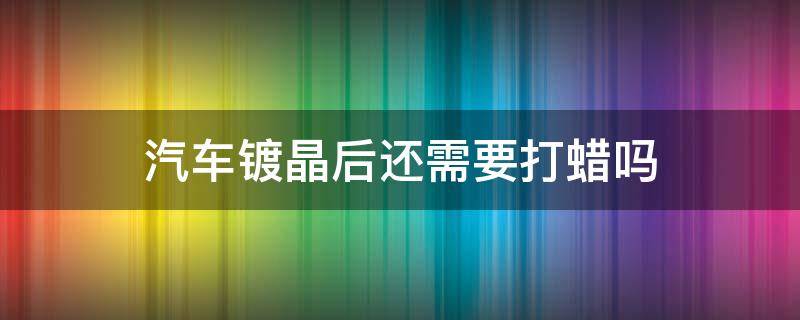 汽车镀晶后还需要打蜡吗